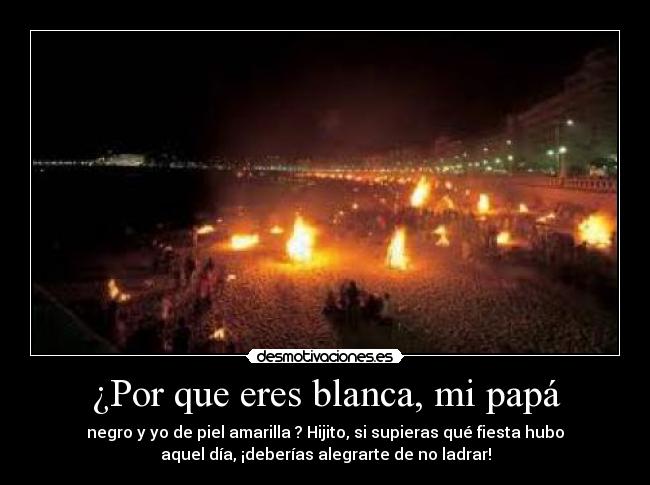 desmotivaciones.es

¿Por que eres blanca, mi papá

negro y yo de piel amarilla ? Hijito, si supieras qué fiesta hubo aquel día, ¡deberías alegrarte de no ladrar!